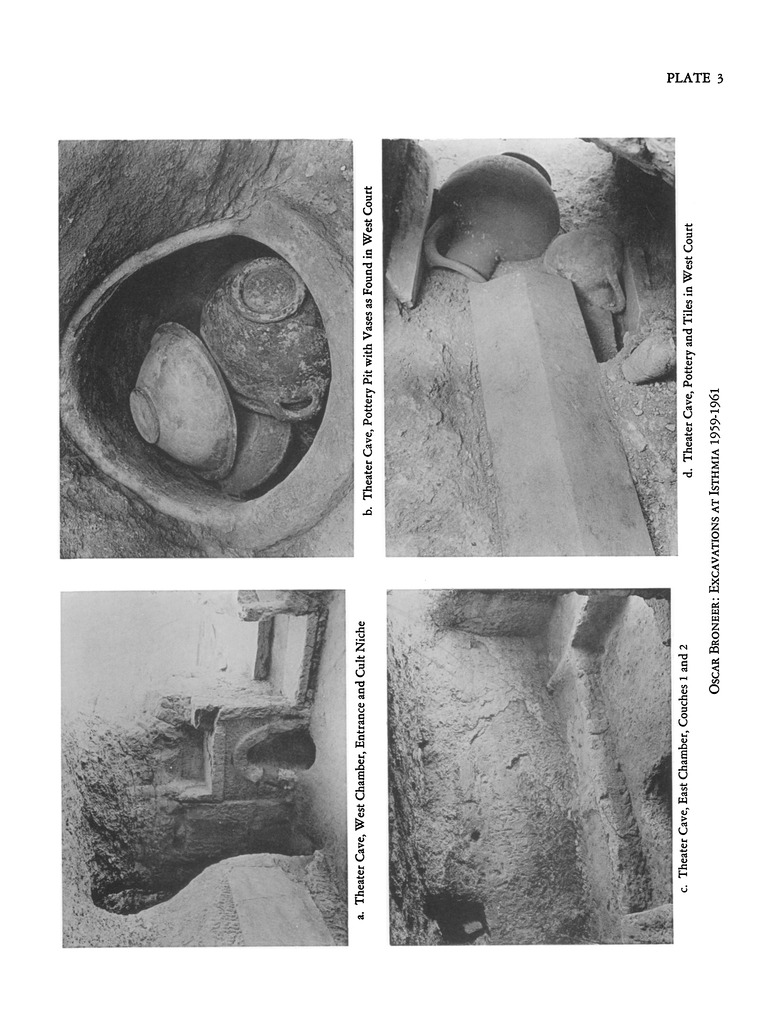 PLATE 3

a. Theater Cave, West Chamber, Entrance and Cult Niche

b. Theater Cave, Pottery Pit with Vases as Found in West Court

c. Theater Cave, East Chamber, Couches 1 and 2

d. Theater Cave, Pottery and Tiles in West Court

OSCAR BRONEER: EXCAVATIONS AT ISTHMIA 1959-1961